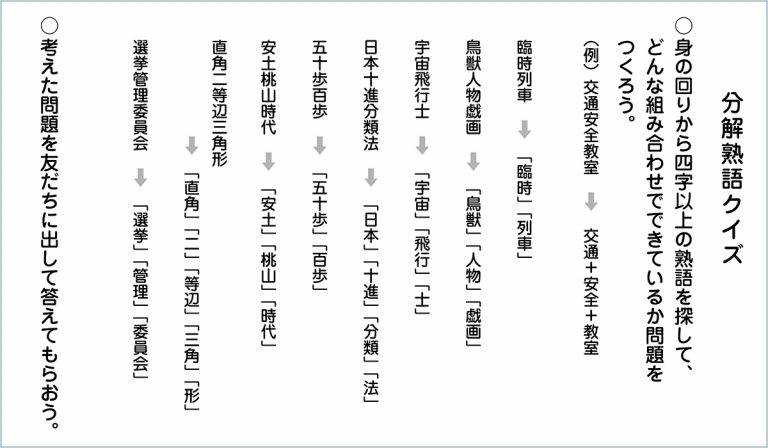 分解熟語クイズ

○身の回りから四字以上の熟語を探して、どんな組み合わせでできているか問題をつくろう。

（例）交通安全教室 ➡ 交通＋安全＋教室

臨時列車 ➡ 「臨時」「列車」

鳥獣人物戯画 ➡ 「鳥獣」「人物」「戯画」

宇宙飛行士 ➡ 「宇宙」「飛行」「士」

日本十進分類法 ➡ 「日本」「十進」「分類」「法」

五十歩百歩 ➡ 「五十歩」「百歩」

安土桃山時代 ➡ 「安土」「桃山」「時代」

直角二等辺三角形 ➡ 「直角」「二」「等辺」「三角」「形」

選挙管理委員会 ➡ 「選挙」「管理」「委員会」

○考えた問題を友だちに出して答えてもらおう。